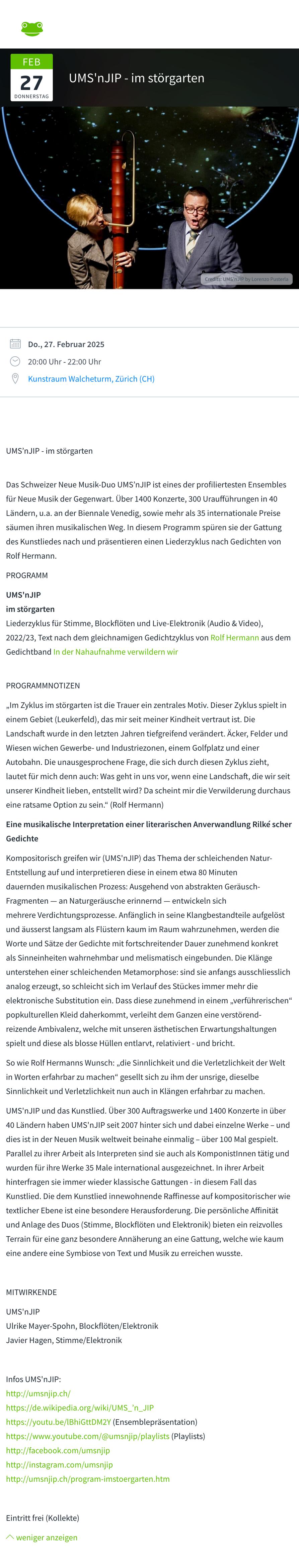 FEB
27
DONNERSTAG

UMS'nJIP - im störgarten

Credits: UMS'nJIP by Lorenzo Pusterla

Do., 27. Februar 2025
20:00 Uhr - 22:00 Uhr
Kunstraum Walcheturm, Zürich (CH)

UMS'nJIP - im störgarten

Das Schweizer Neue Musik-Duo UMS'nJIP ist eines der profiliertesten Ensembles für Neue Musik der Gegenwart. Über 1400 Konzerte, 300 Uraufführungen in 40 Ländern, u.a. an der Biennale Venedig, sowie mehr als 35 internationale Preise säumen ihren musikalischen Weg. In diesem Programm spüren sie der Gattung des Kunstliedes nach und präsentieren einen Liederzyklus nach Gedichten von Rolf Hermann.

PROGRAMM

UMS'nJIP
im störgarten
Liederzyklus für Stimme, Blockflöten und Live-Elektronik (Audio & Video), 2022/23, Text nach dem gleichnamigen Gedichtzyklus von Rolf Hermann aus dem Gedichtband In der Nahaufnahme verwildern wir

PROGRAMMNOTIZEN

„Im Zyklus im störgarten ist die Trauer ein zentrales Motiv. Dieser Zyklus spielt in einem Gebiet (Leukerfeld), das mir seit meiner Kindheit vertraut ist. Die Landschaft wurde in den letzten Jahren tiefgreifend verändert. Äcker, Felder und Wiesen wichen Gewerbe- und Industriezonen, einem Golfplatz und einer Autobahn. Die unausgesprochene Frage, die sich durch diesen Zyklus zieht, lautet für mich denn auch: Was geht in uns vor, wenn eine Landschaft, die wir seit unserer Kindheit lieben, entstellt wird? Da scheint mir die Verwilderung durchaus eine ratsame Option zu sein.“ (Rolf Hermann)

Eine musikalische Interpretation einer literarischen Anverwandlung Rilké scher Gedichte

Kompositorisch greifen wir (UMS'nJIP) das Thema der schleichenden Natur-Entstellung auf und interpretieren diese in einem etwa 80 Minuten dauernden musikalischen Prozess: Ausgehend von abstrakten Geräusch-Fragmenten — an Naturgeräusche erinnernd — entwickeln sich mehrere Verdichtungsprozesse. Anfänglich in seine Klangbestandteile aufgelöst und äusserst langsam als Flüstern kaum im Raum wahrzunehmen, werden die Worte und Sätze der Gedichte mit fortschreitender Dauer zunehmend konkret als Sinneinheiten wahrnehmbar und melismatisch eingebunden. Die Klänge unterstehen einer schleichenden Metamorphose: sind sie anfangs ausschliesslich analog erzeugt, so schleicht sich im Verlauf des Stückes immer mehr die elektronische Substitution ein. Dass diese zunehmend in einem „verführerischen“ popkulturellen Kleid daherkommt, verleiht dem Ganzen eine verstörend-reizende Ambivalenz, welche mit unseren ästhetischen Erwartungshaltungen spielt und diese als blosse Hüllen entlarvt, relativiert - und bricht.

So wie Rolf Hermanns Wunsch: „die Sinnlichkeit und die Verletzlichkeit der Welt in Worten erfahrbar zu machen“ gesellt sich zu ihm der unsrige, dieselbe Sinnlichkeit und Verletzlichkeit nun auch in Klängen erfahrbar zu machen.

UMS'nJIP und das Kunstlied. Über 300 Auftragswerke und 1400 Konzerte in über 40 Ländern haben UMS'nJIP seit 2007 hinter sich und dabei einzelne Werke – und dies ist in der Neuen Musik weltweit beinahe einmalig – über 100 Mal gespielt. Parallel zu ihrer Arbeit als Interpreten sind sie auch als KomponistInnen tätig und wurden für ihre Werke 35 Male international ausgezeichnet. In ihrer Arbeit hinterfragen sie immer wieder klassische Gattungen - in diesem Fall das Kunstlied. Die dem Kunstlied innewohnende Raffinesse auf kompositorischer wie textlicher Ebene ist eine besondere Herausforderung. Die persönliche Affinität und Anlage des Duos (Stimme, Blockflöten und Elektronik) bieten ein reizvolles Terrain für eine ganz besondere Annäherung an eine Gattung, welche wie kaum eine andere eine Symbiose von Text und Musik zu erreichen wusste.

MITWIRKENDE

UMS'nJIP
Ulrike Mayer-Spohn, Blockflöten/Elektronik
Javier Hagen, Stimme/Elektronik

Infos UMS'nJIP:
http://umsnjip.ch/
https://de.wikipedia.org/wiki/UMS_'n_JIP
https://youtu.be/lBhiGttDM2Y (Ensemblepräsentation)
https://www.youtube.com/@umsnjip/playlists (Playlists)
http://facebook.com/umsnjip
http://instagram.com/umsnjip
http://umsnjip.ch/program-imstoergarten.htm

Eintritt frei (Kollekte)

weniger anzeigen